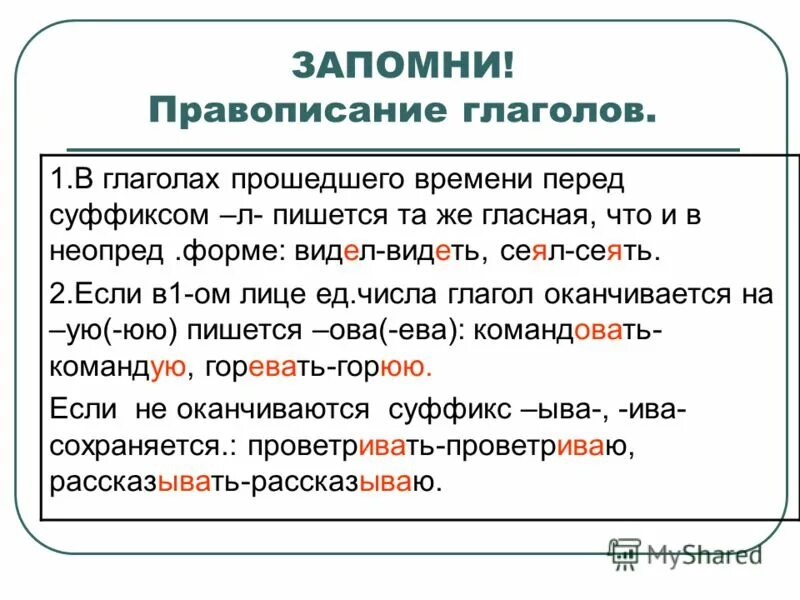 ЗАПОМНИ!
Правописание глаголов.

1.В глаголах прошедшего времени перед суффиксом –л- пишется та же гласная, что и в неопред .форме: видел-видеть, сеял-сеять.

2.Если в1-ом лице ед.числа глагол оканчивается на –ую(-юю) пишется –ова(-ева): командовать-командую, горевать-горюю.

Если не оканчиваются суффикс –ыва-, -ива- сохраняется.: проветривать-проветриваю, рассказывать-рассказываю.

MyShared